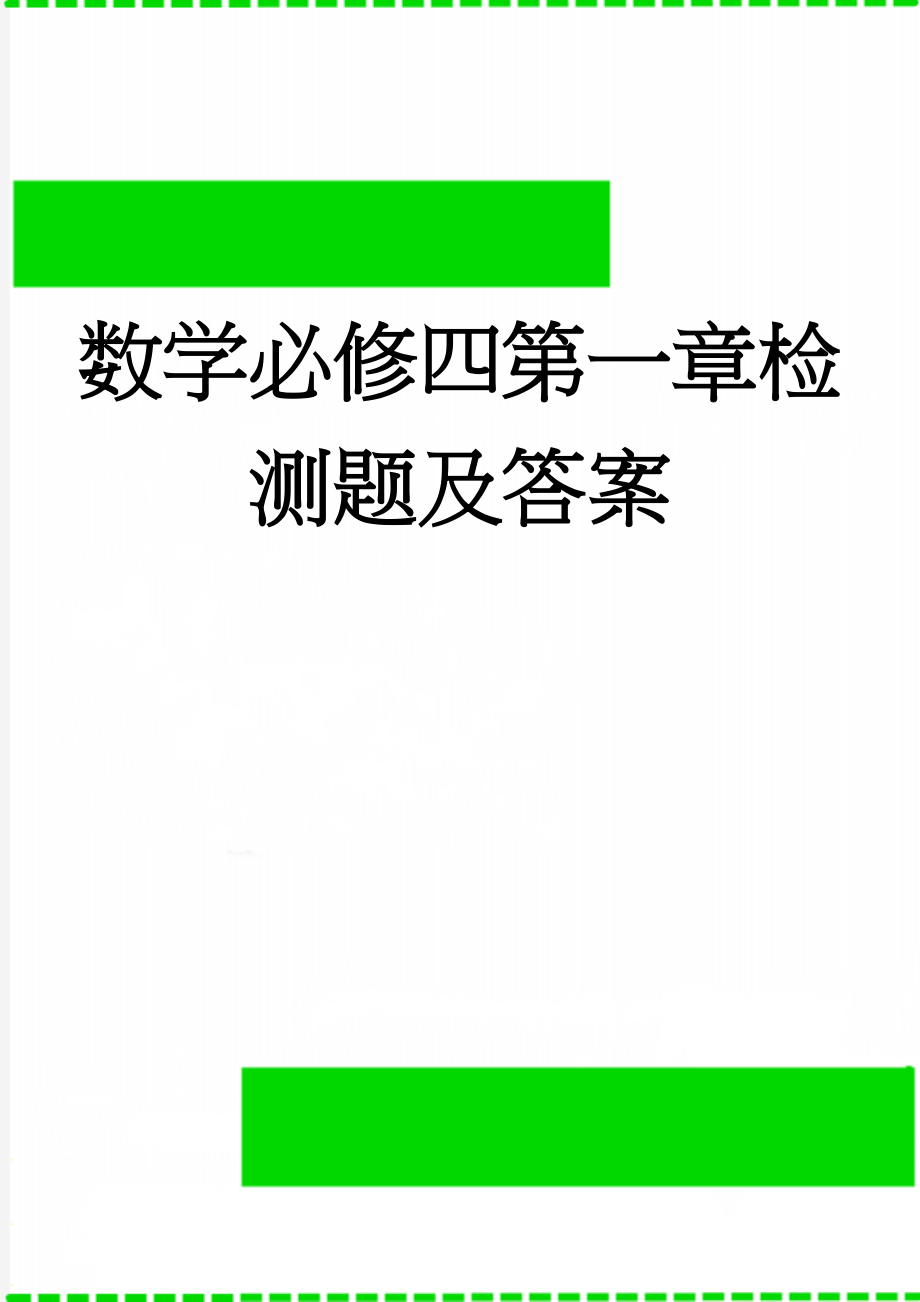 数学必修四第一章检测题及答案